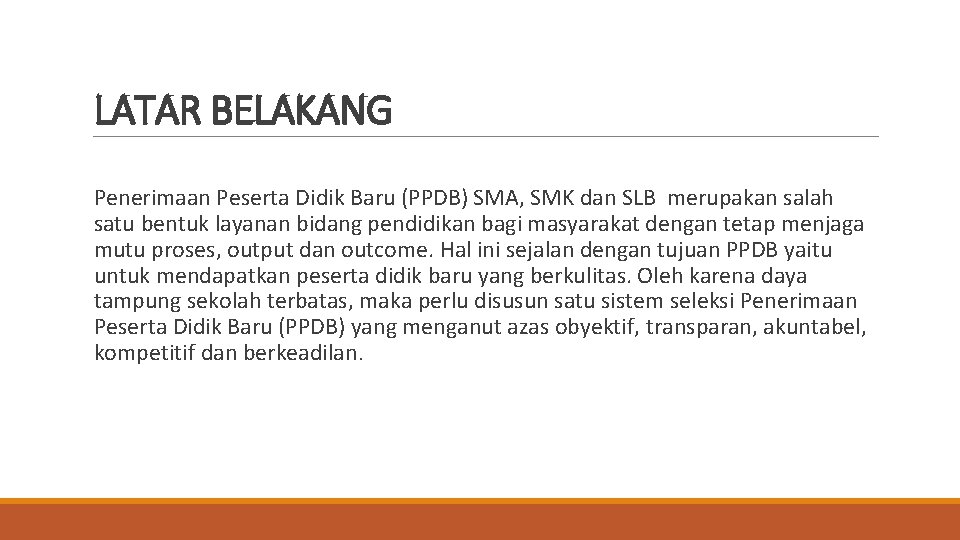 LATAR BELAKANG

Penerimaan Peserta Didik Baru (PPDB) SMA, SMK dan SLB merupakan salah satu bentuk layanan bidang pendidikan bagi masyarakat dengan tetap menjaga mutu proses, output dan outcome. Hal ini sejalan dengan tujuan PPDB yaitu untuk mendapatkan peserta didik baru yang berkulitas. Oleh karena daya tampung sekolah terbatas, maka perlu disusun satu sistem seleksi Penerimaan Peserta Didik Baru (PPDB) yang menganut azas obyektif, transparan, akuntabel, kompetitif dan berkeadilan.